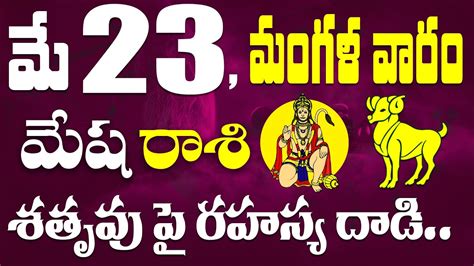 మే 23, మంగళ వారం

మేష రాశి

శతృవు పై రహస్య దాడి..